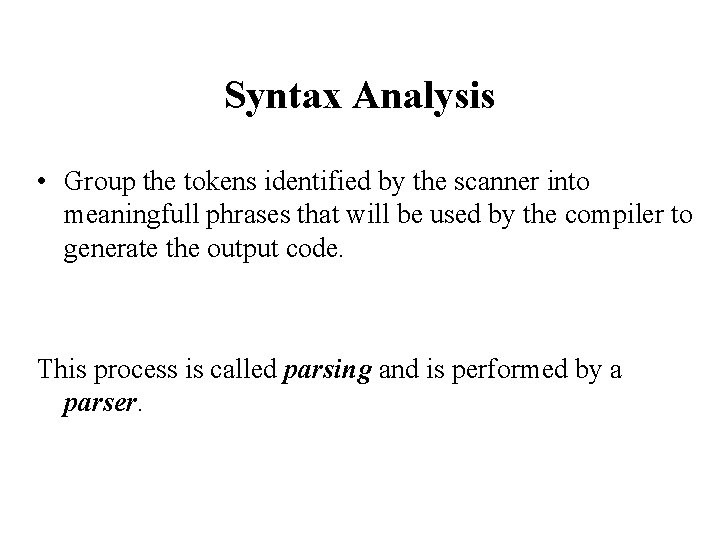 Syntax Analysis

• Group the tokens identified by the scanner into meaningfull phrases that will be used by the compiler to generate the output code.

This process is called parsing and is performed by a parser.